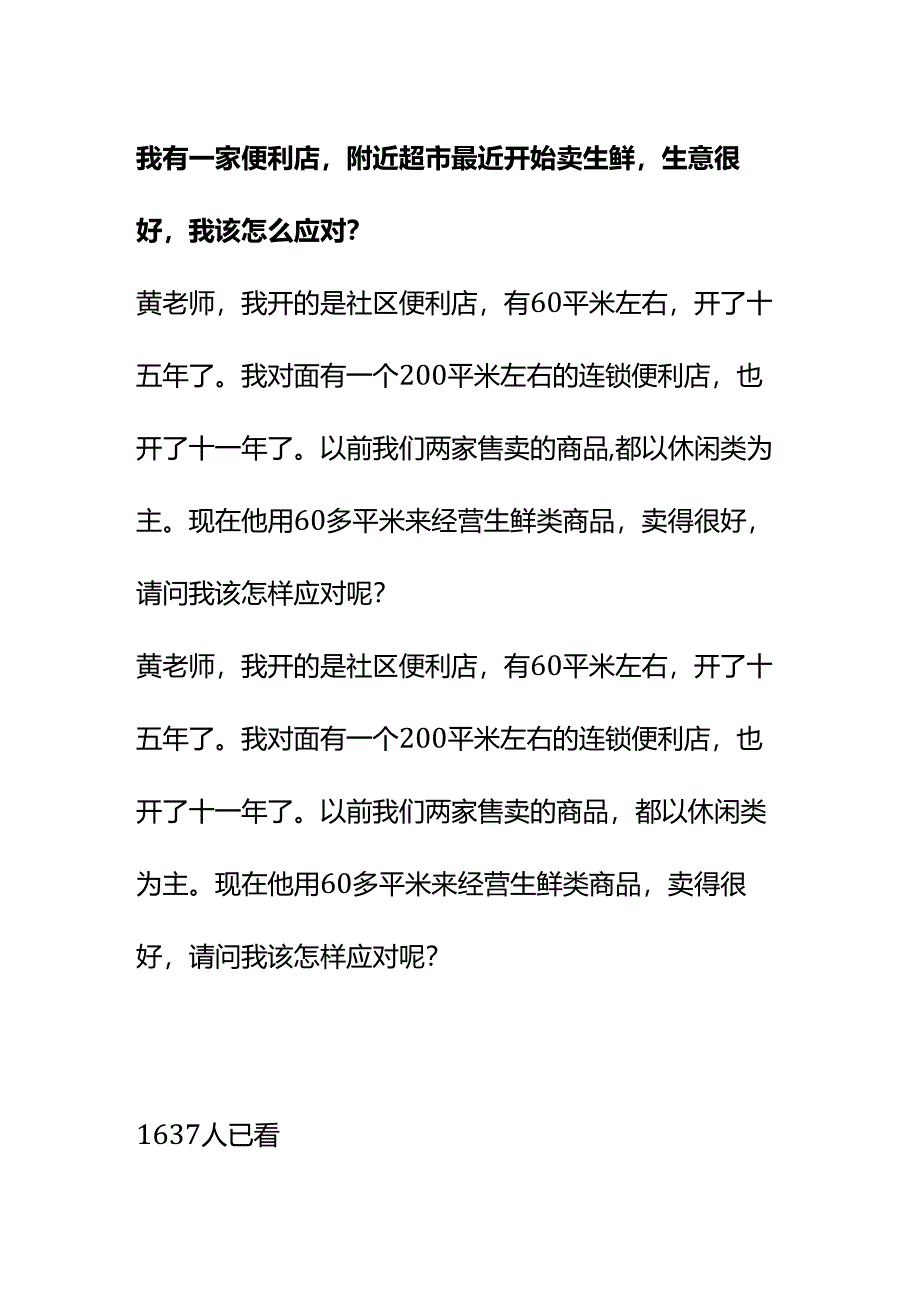 我有一家便利店，附近超市最近开始卖生鲜，生意很好，我该怎么应对?

黄老师，我开的是社区便利店，有60平米左右，开了十五年了。我对面有一个200平米左右的连锁便利店，也开了十一年了。以前我们两家售卖的商品,都以休闲类为主。现在他用60多平米来经营生鲜类商品，卖得很好，请问我该怎样应对呢?

黄老师，我开的是社区便利店，有60平米左右，开了十五年了。我对面有一个200平米左右的连锁便利店，也开了十一年了。以前我们两家售卖的商品，都以休闲类为主。现在他用60多平米来经营生鲜类商品，卖得很好，请问我该怎样应对呢?

1637人已看